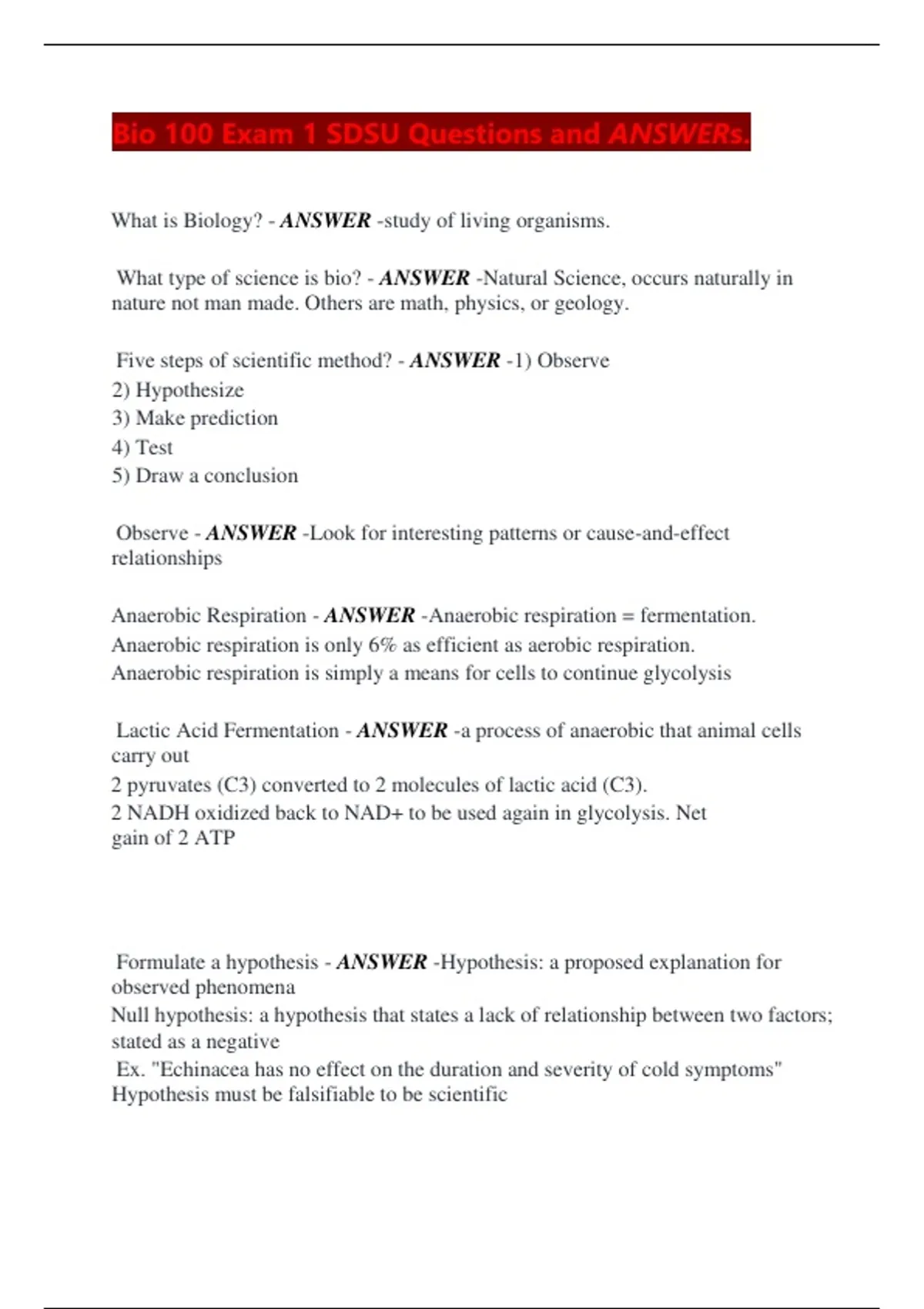 Bio 100 Exam 1 SDSU Questions and ANSWERs.

What is Biology? - ANSWER -study of living organisms.

What type of science is bio? - ANSWER -Natural Science, occurs naturally in nature not man made. Others are math, physics, or geology.

Five steps of scientific method? - ANSWER -1) Observe
2) Hypothesize
3) Make prediction
4) Test
5) Draw a conclusion

Observe - ANSWER -Look for interesting patterns or cause-and-effect relationships

Anaerobic Respiration - ANSWER -Anaerobic respiration = fermentation.
Anaerobic respiration is only 6% as efficient as aerobic respiration.
Anaerobic respiration is simply a means for cells to continue glycolysis

Lactic Acid Fermentation - ANSWER -a process of anaerobic that animal cells carry out
2 pyruvates (C3) converted to 2 molecules of lactic acid (C3).
2 NADH oxidized back to NAD+ to be used again in glycolysis. Net gain of 2 ATP

Formulate a hypothesis - ANSWER -Hypothesis: a proposed explanation for observed phenomena
Null hypothesis: a hypothesis that states a lack of relationship between two factors; stated as a negative
Ex. "Echinacea has no effect on the duration and severity of cold symptoms"
Hypothesis must be falsifiable to be scientific